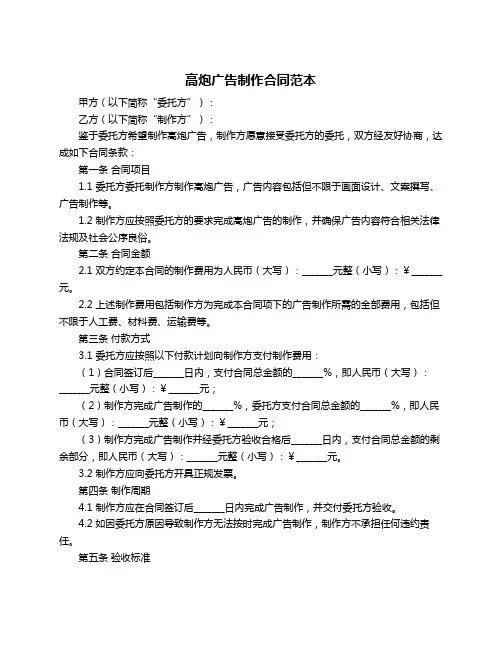 高炮广告制作合同范本

甲方（以下简称“委托方”）：

乙方（以下简称“制作方”）：

鉴于委托方希望制作高炮广告，制作方愿意接受委托方的委托，双方经友好协商，达成如下合同条款：

第一条 合同项目

1.1 委托方委托制作方制作高炮广告，广告内容包括但不限于画面设计、文案撰写、广告制作等。

1.2 制作方应按照委托方的要求完成高炮广告的制作，并确保广告内容符合相关法律法规及社会公序良俗。

第二条 合同金额

2.1 双方约定本合同的制作费用为人民币（大写）：______元整（小写）：¥______元。

2.2 上述制作费用包括制作方为完成本合同项下的广告制作所需的全部费用，包括但不限于人工费、材料费、运输费等。

第三条 付款方式

3.1 委托方应按照以下付款计划向制作方支付制作费用：

（1）合同签订后______日内，支付合同总金额的______%，即人民币（大写）：______元整（小写）：¥______元；

（2）制作方完成广告制作的______%，委托方支付合同总金额的______%，即人民币（大写）：______元整（小写）：¥______元；

（3）制作方完成广告制作并经委托方验收合格后______日内，支付合同总金额的剩余部分，即人民币（大写）：______元整（小写）：¥______元。

3.2 制作方应向委托方开具正规发票。

第四条 制作周期

4.1 制作方应在合同签订后______日内完成广告制作，并交付委托方验收。

4.2 如因委托方原因导致制作方无法按时完成广告制作，制作方不承担任何违约责任。

第五条 验收标准